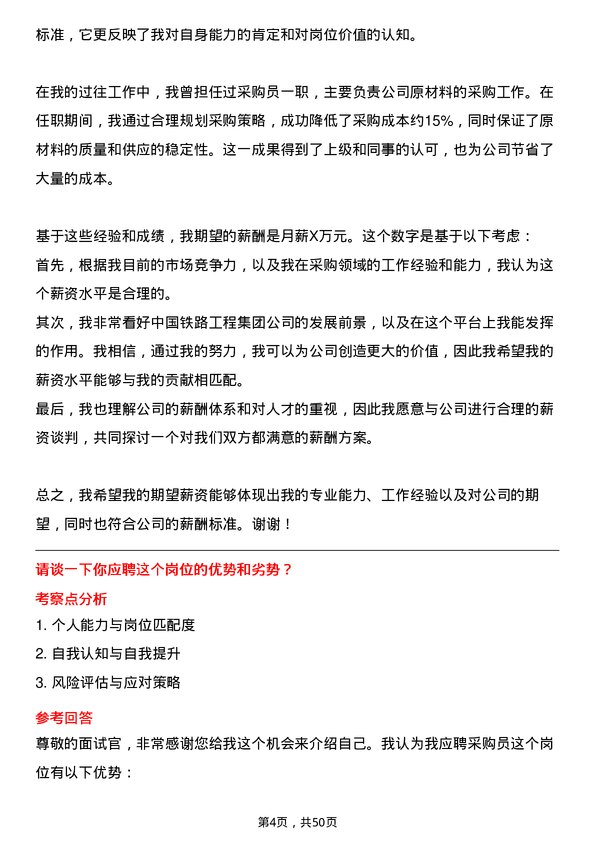 标准，它更反映了我对自身能力的肯定和对岗位价值的认知。

在我的过往工作中，我曾担任过采购员一职，主要负责公司原材料的采购工作。在任职期间，我通过合理规划采购策略，成功降低了采购成本约15%，同时保证了原材料的质量和供应的稳定性。这一成果得到了上级和同事的认可，也为公司节省了大量的成本。

基于这些经验和成绩，我期望的薪酬是月薪X万元。这个数字是基于以下考虑：
首先，根据我目前的市场竞争力，以及我在采购领域的工作经验和能力，我认为这个薪资水平是合理的。
其次，我非常看好中国铁路工程集团公司的发展前景，以及在这个平台上我能发挥的作用。我相信，通过我的努力，我可以为公司创造更大的价值，因此我希望我的薪资水平能够与我的贡献相匹配。
最后，我也理解公司的薪酬体系和对人才的重视，因此我愿意与公司进行合理的薪资谈判，共同探讨一个对我们双方都满意的薪酬方案。

总之，我希望我的期望薪资能够体现出我的专业能力、工作经验以及对公司的期望，同时也符合公司的薪酬标准。谢谢！

请谈一下你应聘这个岗位的优势和劣势？
考察点分析
1. 个人能力与岗位匹配度
2. 自我认知与自我提升
3. 风险评估与应对策略
参考回答
尊敬的面试官，非常感谢您给我这个机会来介绍自己。我认为我应聘采购员这个岗位有以下优势：

第4页，共50页